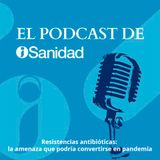 EL PODCAST DE
iSanidad

Resistencias antibióticas:
la amenaza que podría convertirse en pandemia